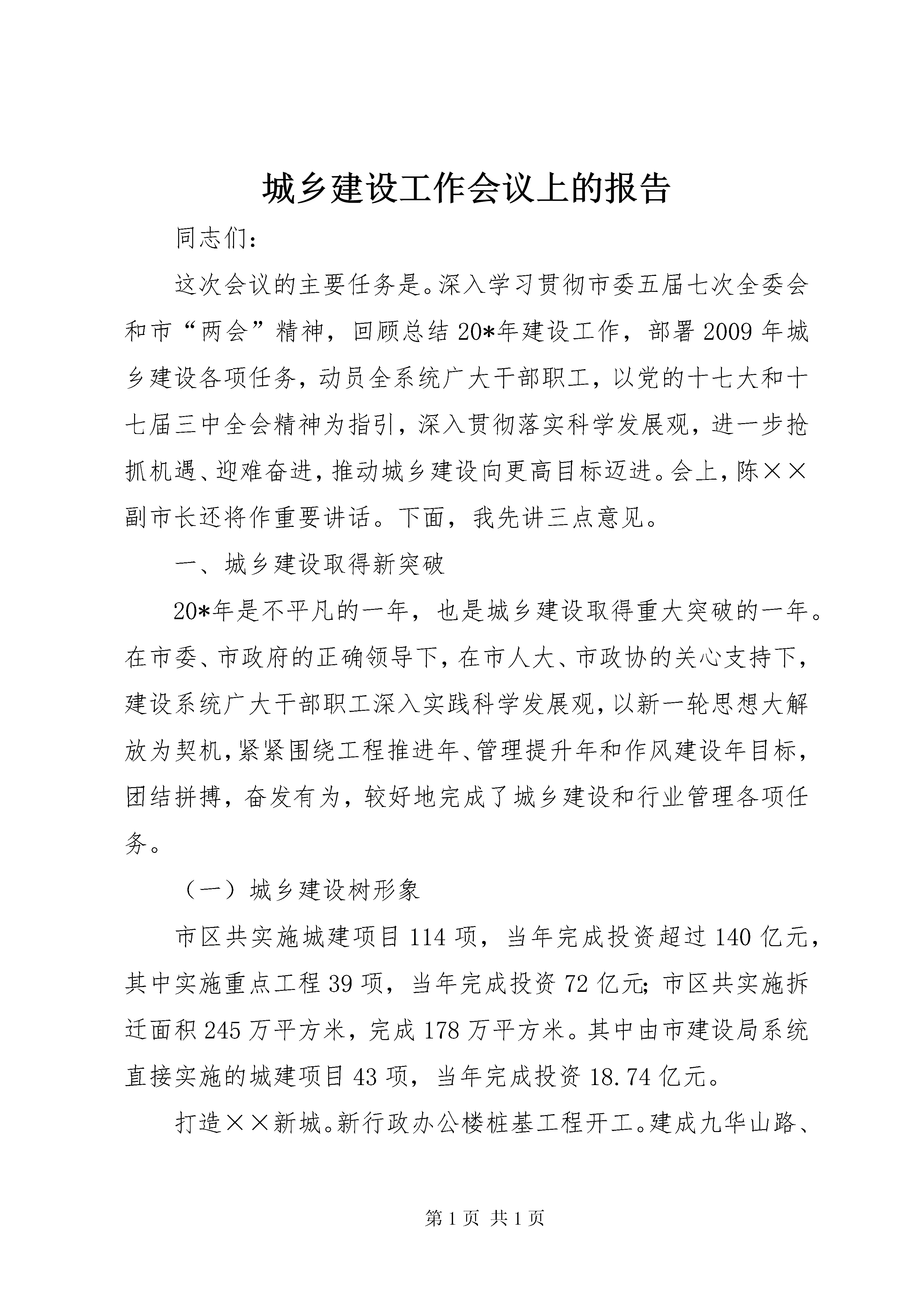 城乡建设工作会议上的报告

同志们：

这次会议的主要任务是。深入学习贯彻市委五届七次全委会和市“两会”精神，回顾总结20*年建设工作，部署2009年城乡建设各项任务，动员全系统广大干部职工，以党的十七大和十七届三中全会精神为指引，深入贯彻落实科学发展观，进一步抢抓机遇、迎难奋进，推动城乡建设向更高目标迈进。会上，陈××副市长还将作重要讲话。下面，我先讲三点意见。

一、城乡建设取得新突破

20*年是不平凡的一年，也是城乡建设取得重大突破的一年。在市委、市政府的正确领导下，在市人大、市政协的关心支持下，建设系统广大干部职工深入实践科学发展观，以新一轮思想大解放为契机，紧紧围绕工程推进年、管理提升年和作风建设年目标，团结拼搏，奋发有为，较好地完成了城乡建设和行业管理各项任务。

（一）城乡建设树形象

市区共实施城建项目114项，当年完成投资超过140亿元，其中实施重点工程39项，当年完成投资72亿元；市区共实施拆迁面积245万平方米，完成178万平方米。其中由市建设局系统直接实施的城建项目43项，当年完成投资18.74亿元。

打造××新城。新行政办公楼桩基工程开工。建成九华山路、

第1页 共1页